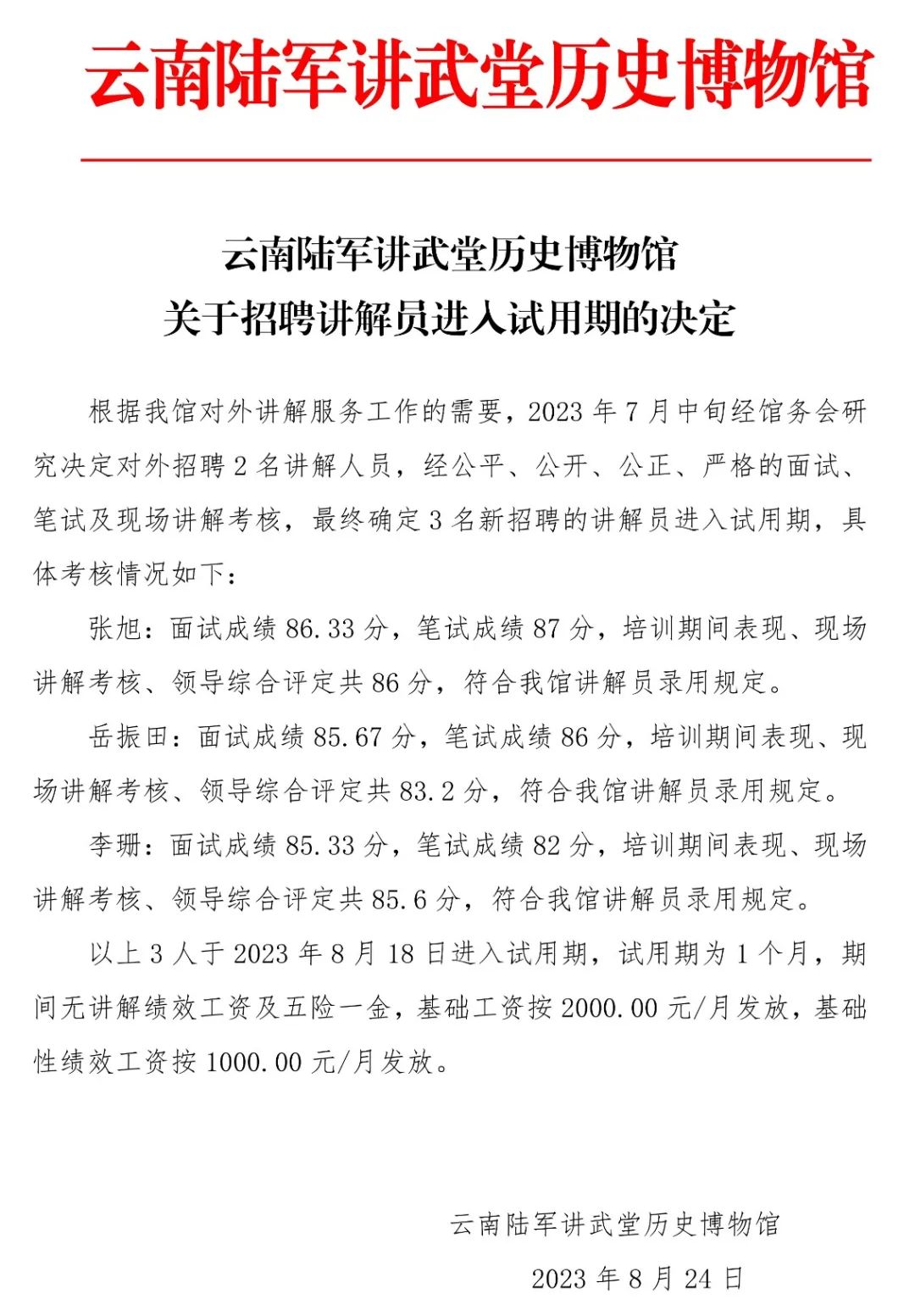 云南陆军讲武堂历史博物馆

云南陆军讲武堂历史博物馆
关于招聘讲解员进入试用期的决定

根据我馆对外讲解服务工作的需要，2023年7月中旬经馆务会研究决定对外招聘2名讲解人员，经公平、公开、公正、严格的面试、笔试及现场讲解考核，最终确定3名新招聘的讲解员进入试用期，具体考核情况如下：

张旭：面试成绩86.33分，笔试成绩87分，培训期间表现、现场讲解考核、领导综合评定共86分，符合我馆讲解员录用规定。

岳振田：面试成绩85.67分，笔试成绩86分，培训期间表现、现场讲解考核、领导综合评定共83.2分，符合我馆讲解员录用规定。

李珊：面试成绩85.33分，笔试成绩82分，培训期间表现、现场讲解考核、领导综合评定共85.6分，符合我馆讲解员录用规定。

以上3人于2023年8月18日进入试用期，试用期为1个月，期间无讲解绩效工资及五险一金，基础工资按2000.00元/月发放，基础性绩效工资按1000.00元/月发放。

云南陆军讲武堂历史博物馆

2023年8月24日